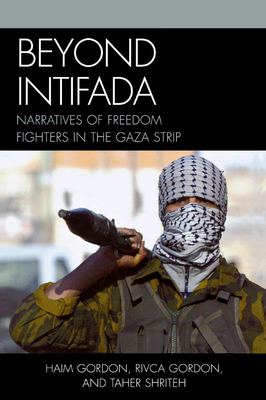 BEYOND INTIFADA

NARRATIVES OF FREEDOM FIGHTERS IN THE GAZA STRIP

HAIM GORDON, RIVCA GORDON, AND TAHER SHRITEH